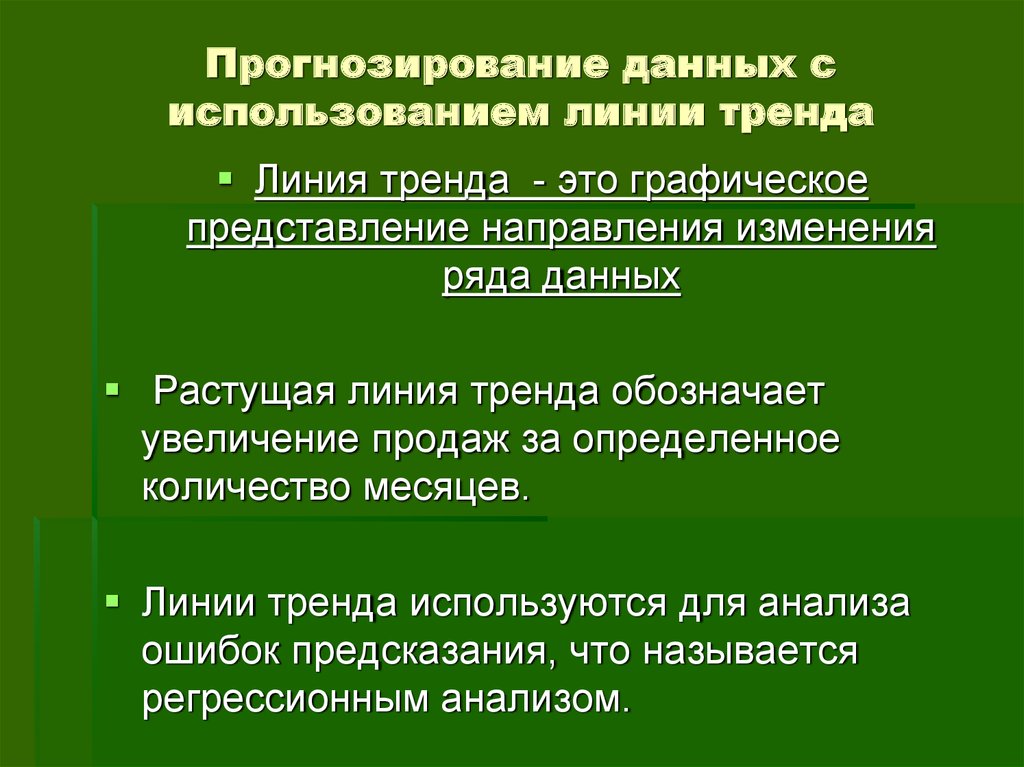 Прогнозирование данных с использованием линии тренда

Линия тренда - это графическое представление направления изменения ряда данных

Растущая линия тренда обозначает увеличение продаж за определенное количество месяцев.

Линии тренда используются для анализа ошибок предсказания, что называется регрессионным анализом.